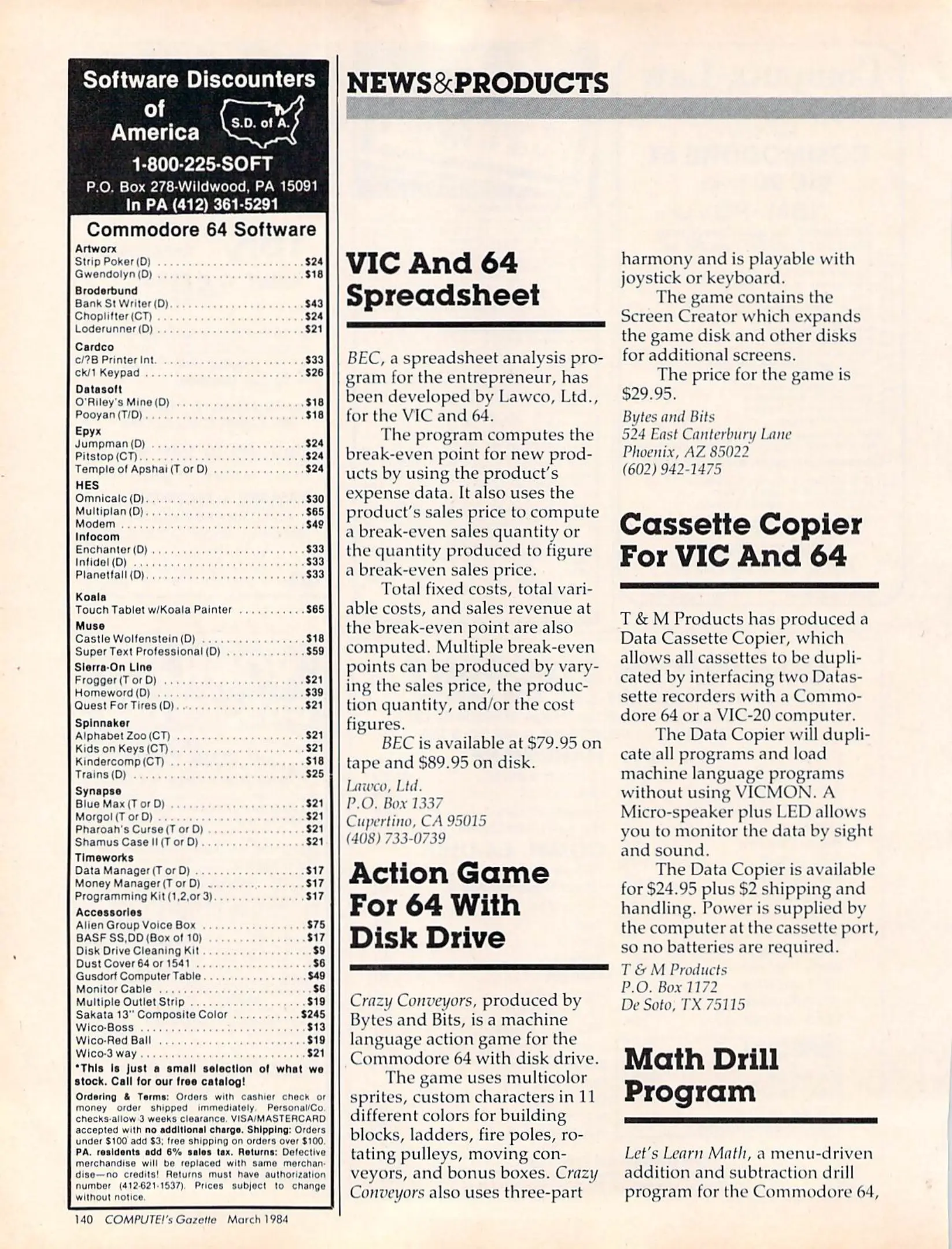 Software Discounters of America

S.D. of A.

1-800-225-SOFT
P.O. Box 278-Wildwood, PA 15091
In PA (412) 361-5291

Commodore 64 Software

Artworx
Strip Poker (D) ........ $24
Gwendolyn (D) ........ $18
Broderbund
Bank St Writer (D) ........ $43
Choplifter (CT) ........ $24
Loderunner (D) ........ $21
Cardco
c/?B Printer Int. ........ $33
ck/1 Keypad ........ $26
Datasoft
O'Riley's Mine (D) ........ $18
Pooyan (T/D) ........ $18
Epyx
Jumpman (D) ........ $24
Pitstop (CT) ........ $24
Temple of Apshai (T or D) ........ $24
HES
Omnicalc (D) ........ $30
Multiplan (D) ........ $65
Modem ........ $49
Infocom
Enchanter (D) ........ $33
Infidel (D) ........ $33
Planetfall (D) ........ $33
Koala
Touch Tablet w/Koala Painter ........ $65
Muse
Castle Wolfenstein (D) ........ $18
Super Text Professional (D) ........ $59
Sierra-On Line
Frogger (T or D) ........ $21
Homeword (D) ........ $39
Quest For Tires (D) ........ $21
Spinnaker
Alphabet Zoo (CT) ........ $21
Kids on Keys (CT) ........ $21
Kindercomp (CT) ........ $18
Trains (D) ........ $25
Synapse
Blue Max (T or D) ........ $21
Morgol (T or D) ........ $21
Pharoah's Curse (T or D) ........ $21
Shamus Case II (T or D) ........ $21
Timeworks
Data Manager (T or D) ........ $17
Money Manager (T or D) ........ $17
Programming Kit (1,2,or 3) ........ $17
Accessories
Alien Group Voice Box ........ $75
BASF SS,DD (Box of 10) ........ $17
Disk Drive Cleaning Kit ........ $9
Dust Cover 64 or 1541 ........ $6
Gusdorf Computer Table ........ $49
Monitor Cable ........ $6
Multiple Outlet Strip ........ $19
Sakata 13" Composite Color ........ $245
Wico-Boss ........ $13
Wico-Red Ball ........ $19
Wico-3 way ........ $21
*This is just a small selection of what we stock. Call for our free catalog!
Ordering & Terms: Orders with cashier check or money order shipped immediately. Personal/Co. checks-allow 3 weeks clearance. VISA/MASTERCARD accepted with no additional charge. Shipping: Orders under $100 add $3; free shipping on orders over $100. PA. residents add 6% sales tax. Returns: Defective merchandise will be replaced with same merchandise—no credits! Returns must have authorization number (412-621-1537). Prices subject to change without notice.

140 COMPUTE!'s Gazette March 1984

NEWS&PRODUCTS

VIC And 64 Spreadsheet

BEC, a spreadsheet analysis program for the entrepreneur, has been developed by Lawco, Ltd., for the VIC and 64.

The program computes the break-even point for new products by using the product's expense data. It also uses the product's sales price to compute a break-even sales quantity or the quantity produced to figure a break-even sales price.

Total fixed costs, total variable costs, and sales revenue at the break-even point are also computed. Multiple break-even points can be produced by varying the sales price, the production quantity, and/or the cost figures.

BEC is available at $79.95 on tape and $89.95 on disk.

Lawco, Ltd.
P.O. Box 1337
Cupertino, CA 95015
(408) 733-0739

Action Game For 64 With Disk Drive

Crazy Conveyors, produced by Bytes and Bits, is a machine language action game for the Commodore 64 with disk drive.

The game uses multicolor sprites, custom characters in 11 different colors for building blocks, ladders, fire poles, rotating pulleys, moving conveyors, and bonus boxes. Crazy Conveyors also uses three-part harmony and is playable with joystick or keyboard.

The game contains the Screen Creator which expands the game disk and other disks for additional screens.

The price for the game is $29.95.

Bytes and Bits
524 East Canterbury Lane
Phoenix, AZ 85022
(602) 942-1475

Cassette Copier For VIC And 64

T & M Products has produced a Data Cassette Copier, which allows all cassettes to be duplicated by interfacing two Datassette recorders with a Commodore 64 or a VIC-20 computer.

The Data Copier will duplicate all programs and load machine language programs without using VICMON. A Micro-speaker plus LED allows you to monitor the data by sight and sound.

The Data Copier is available for $24.95 plus $2 shipping and handling. Power is supplied by the computer at the cassette port, so no batteries are required.

T & M Products
P.O. Box 1172
De Soto, TX 75115

Math Drill Program

Let's Learn Math, a menu-driven addition and subtraction drill program for the Commodore 64,